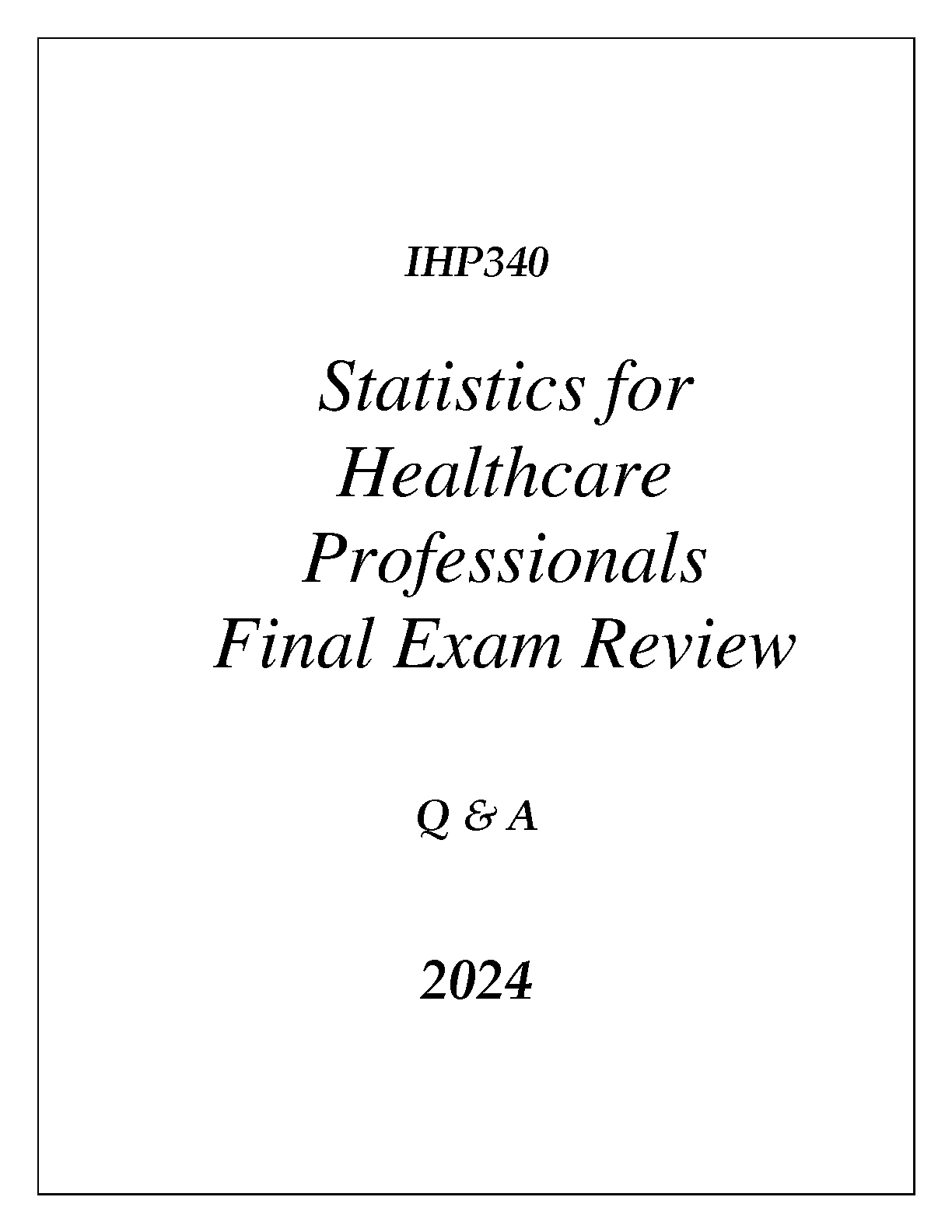 IHP340

Statistics for Healthcare Professionals Final Exam Review

Q & A

2024